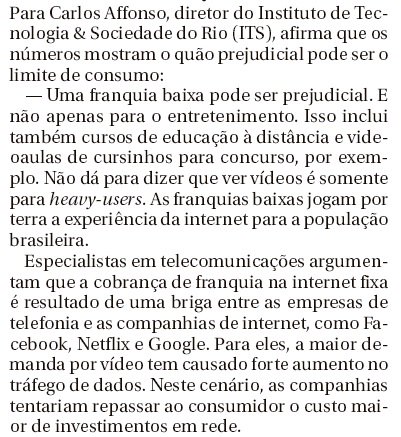 Para Carlos Affonso, diretor do Instituto de Tecnologia & Sociedade do Rio (ITS), afirma que os números mostram o quão prejudicial pode ser o limite de consumo:

— Uma franquia baixa pode ser prejudicial. E não apenas para o entretenimento. Isso inclui também cursos de educação à distância e videoaulas de cursinhos para concurso, por exemplo. Não dá para dizer que ver vídeos é somente para heavy-users. As franquias baixas jogam por terra a experiência da internet para a população brasileira.

Especialistas em telecomunicações argumentam que a cobrança de franquia na internet fixa é resultado de uma briga entre as empresas de telefonia e as companhias de internet, como Facebook, Netflix e Google. Para eles, a maior demanda por vídeo tem causado forte aumento no tráfego de dados. Neste cenário, as companhias tentariam repassar ao consumidor o custo maior de investimentos em rede.